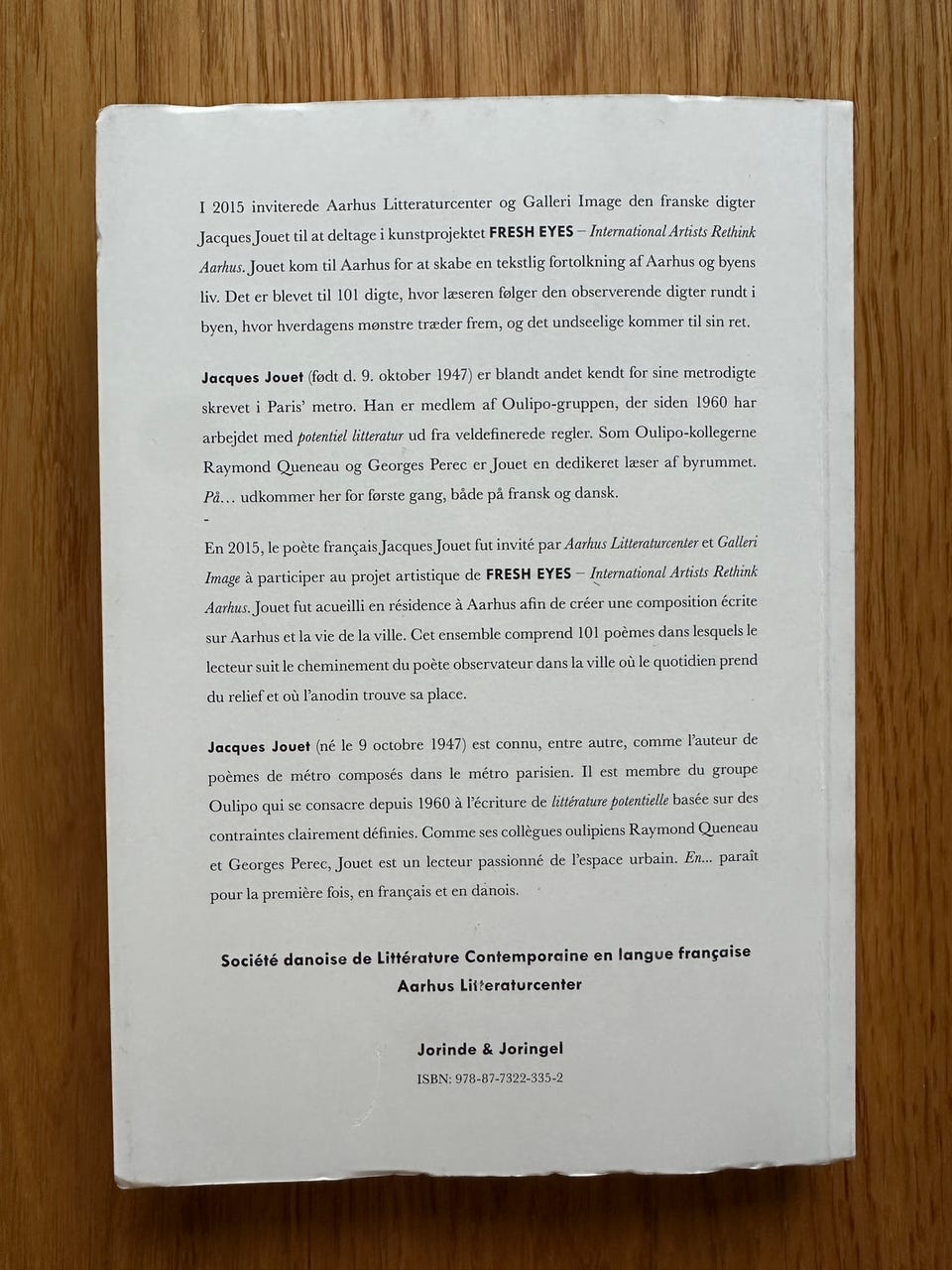 I 2015 inviterede Aarhus Litteraturcenter og Galleri Image den franske digter Jacques Jouet til at deltage i kunstprojektet FRESH EYES – International Artists Rethink Aarhus. Jouet kom til Aarhus for at skabe en tekstlig fortolkning af Aarhus og byens liv. Det er blevet til 101 digte, hvor læseren følger den observerende digter rundt i byen, hvor hverdagens mønstre træder frem, og det undseelige kommer til sin ret.

Jacques Jouet (født d. 9. oktober 1947) er blandt andet kendt for sine metrodigte skrevet i Paris' metro. Han er medlem af Oulipo-gruppen, der siden 1960 har arbejdet med potentiel litteratur ud fra veldefinerede regler. Som Oulipo-kollegerne Raymond Queneau og Georges Perec er Jouet en dedikeret læser af byrummet. På... udkommer her for første gang, både på fransk og dansk.

-

En 2015, le poète français Jacques Jouet fut invité par Aarhus Litteraturcenter et Galleri Image à participer au projet artistique de FRESH EYES – International Artists Rethink Aarhus. Jouet fut acueilli en résidence à Aarhus afin de créer une composition écrite sur Aarhus et la vie de la ville. Cet ensemble comprend 101 poèmes dans lesquels le lecteur suit le cheminement du poète observateur dans la ville où le quotidien prend du relief et où l'anodin trouve sa place.

Jacques Jouet (né le 9 octobre 1947) est connu, entre autre, comme l'auteur de poèmes de métro composés dans le métro parisien. Il est membre du groupe Oulipo qui se consacre depuis 1960 à l'écriture de littérature potentielle basée sur des contraintes clairement définies. Comme ses collègues oulipiens Raymond Queneau et Georges Perec, Jouet est un lecteur passionné de l'espace urbain. En... paraît pour la première fois, en français et en danois.

Société danoise de Littérature Contemporaine en langue française
Aarhus Litteraturcenter

Jorinde & Joringel
ISBN: 978-87-7322-335-2